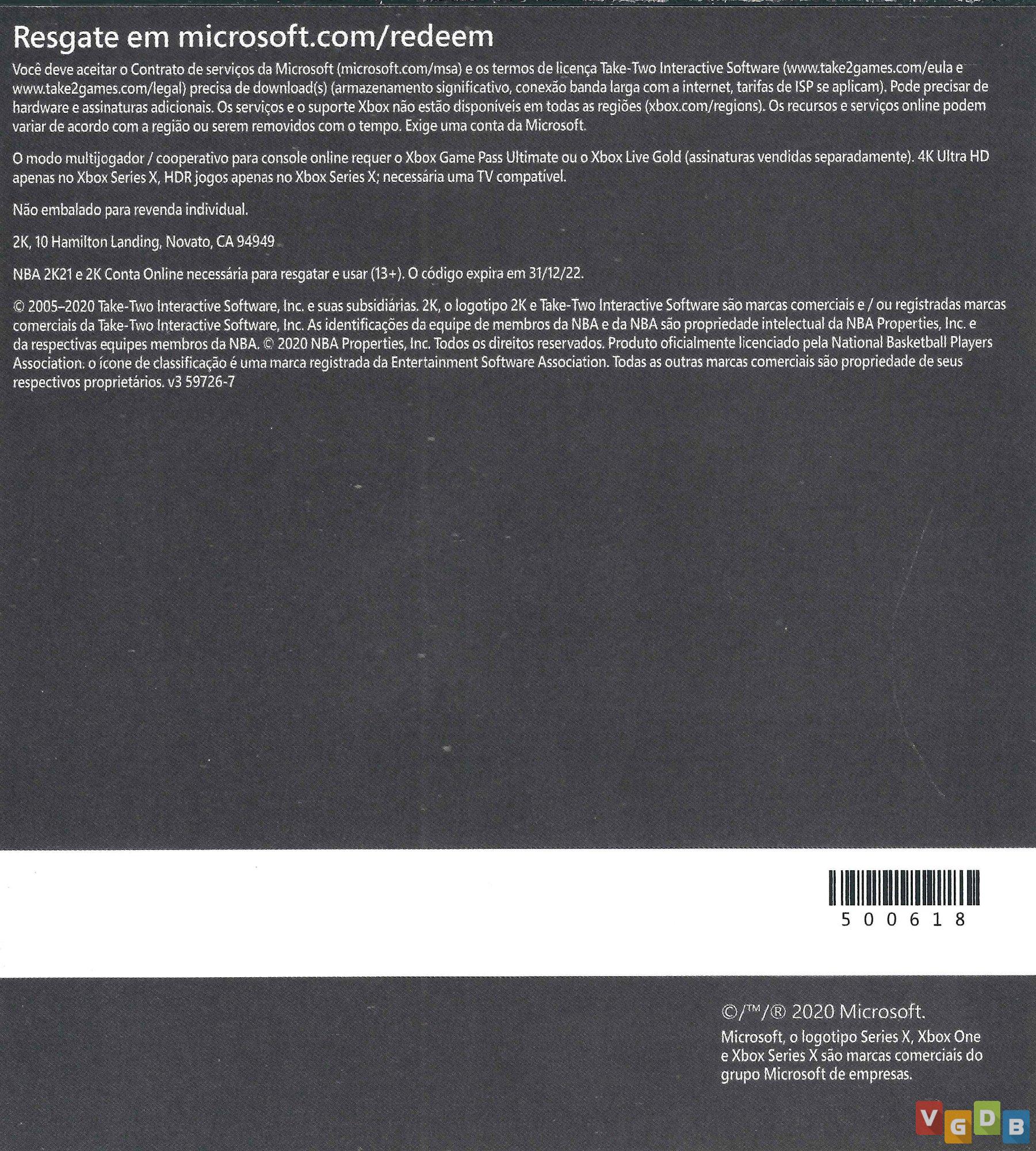 Resgate em microsoft.com/redeem

Você deve aceitar o Contrato de serviços da Microsoft (microsoft.com/msa) e os termos de licença Take-Two Interactive Software (www.take2games.com/eula e www.take2games.com/legal) precisa de download(s) (armazenamento significativo, conexão banda larga com a internet, tarifas de ISP se aplicam). Pode precisar de hardware e assinaturas adicionais. Os serviços e o suporte Xbox não estão disponíveis em todas as regiões (xbox.com/regions). Os recursos e serviços online podem variar de acordo com a região ou serem removidos com o tempo. Exige uma conta da Microsoft.

O modo multijogador / cooperativo para console online requer o Xbox Game Pass Ultimate ou o Xbox Live Gold (assinaturas vendidas separadamente). 4K Ultra HD apenas no Xbox Series X, HDR jogos apenas no Xbox Series X; necessária uma TV compatível.

Não embalado para revenda individual.

2K, 10 Hamilton Landing, Novato, CA 94949

NBA 2K21 e 2K Conta Online necessária para resgatar e usar (13+). O código expira em 31/12/22.

© 2005–2020 Take-Two Interactive Software, Inc. e suas subsidiárias. 2K, o logotipo 2K e Take-Two Interactive Software são marcas comerciais e / ou registradas marcas comerciais da Take-Two Interactive Software, Inc. As identificações da equipe de membros da NBA e da NBA são propriedade intelectual da NBA Properties, Inc. e da respectivas equipes membros da NBA. © 2020 NBA Properties, Inc. Todos os direitos reservados. Produto oficialmente licenciado pela National Basketball Players Association. o ícone de classificação é uma marca registrada da Entertainment Software Association. Todas as outras marcas comerciais são propriedade de seus respectivos proprietários. v3 59726-7

5 0 0 6 1 8

©/™/® 2020 Microsoft.
Microsoft, o logotipo Series X, Xbox One e Xbox Series X são marcas comerciais do grupo Microsoft de empresas.

VGDB